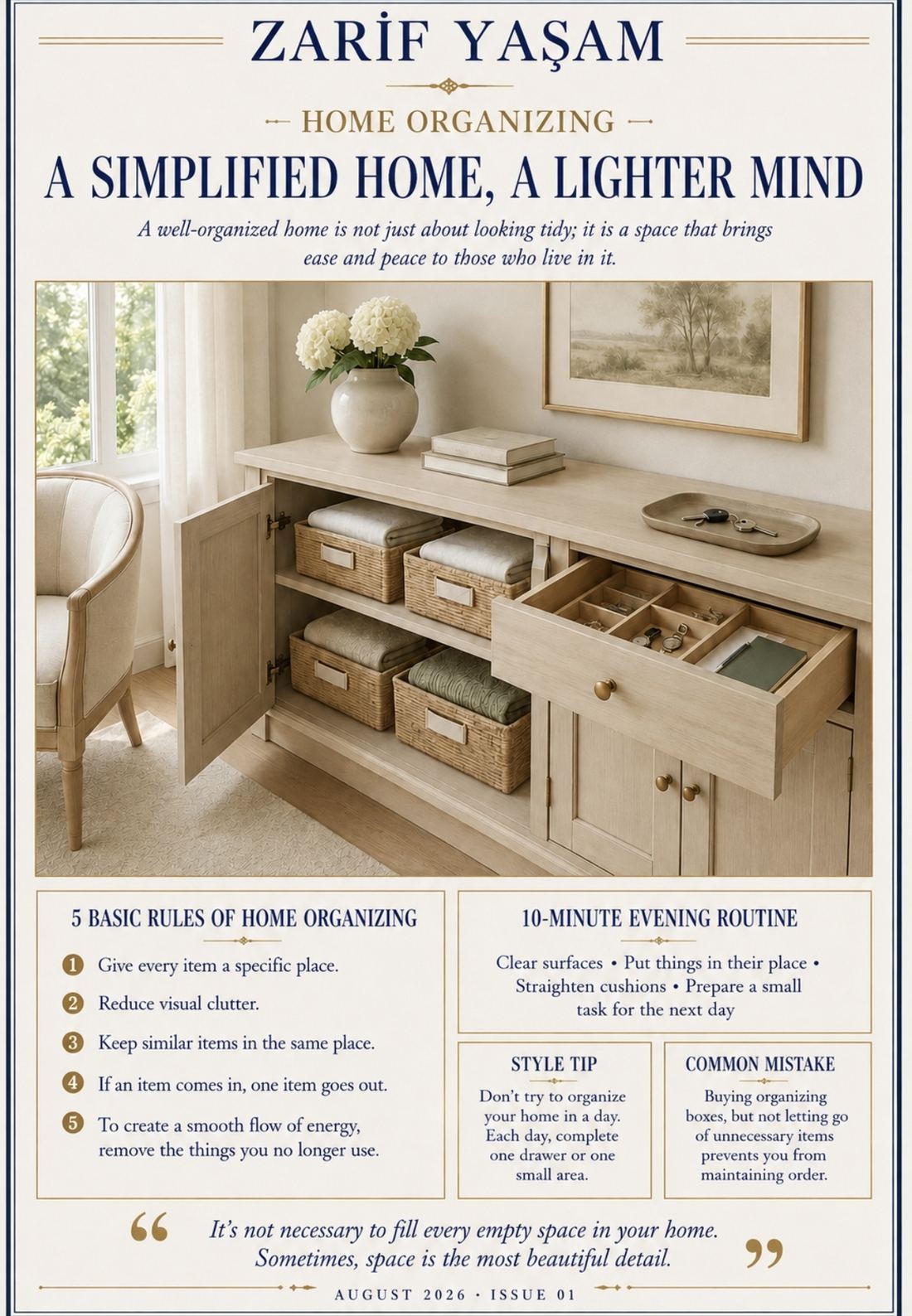 ZARİF YAŞAM

HOME ORGANIZING

A SIMPLIFIED HOME, A LIGHTER MIND

A well-organized home is not just about looking tidy; it is a space that brings ease and peace to those who live in it.

5 BASIC RULES OF HOME ORGANIZING

1 Give every item a specific place.

2 Reduce visual clutter.

3 Keep similar items in the same place.

4 If an item comes in, one item goes out.

5 To create a smooth flow of energy, remove the things you no longer use.

10-MINUTE EVENING ROUTINE

Clear surfaces • Put things in their place • Straighten cushions • Prepare a small task for the next day

STYLE TIP

Don't try to organize your home in a day. Each day, complete one drawer or one small area.

COMMON MISTAKE

Buying organizing boxes, but not letting go of unnecessary items prevents you from maintaining order.

“ It's not necessary to fill every empty space in your home. Sometimes, space is the most beautiful detail. ”

AUGUST 2026 · ISSUE 01